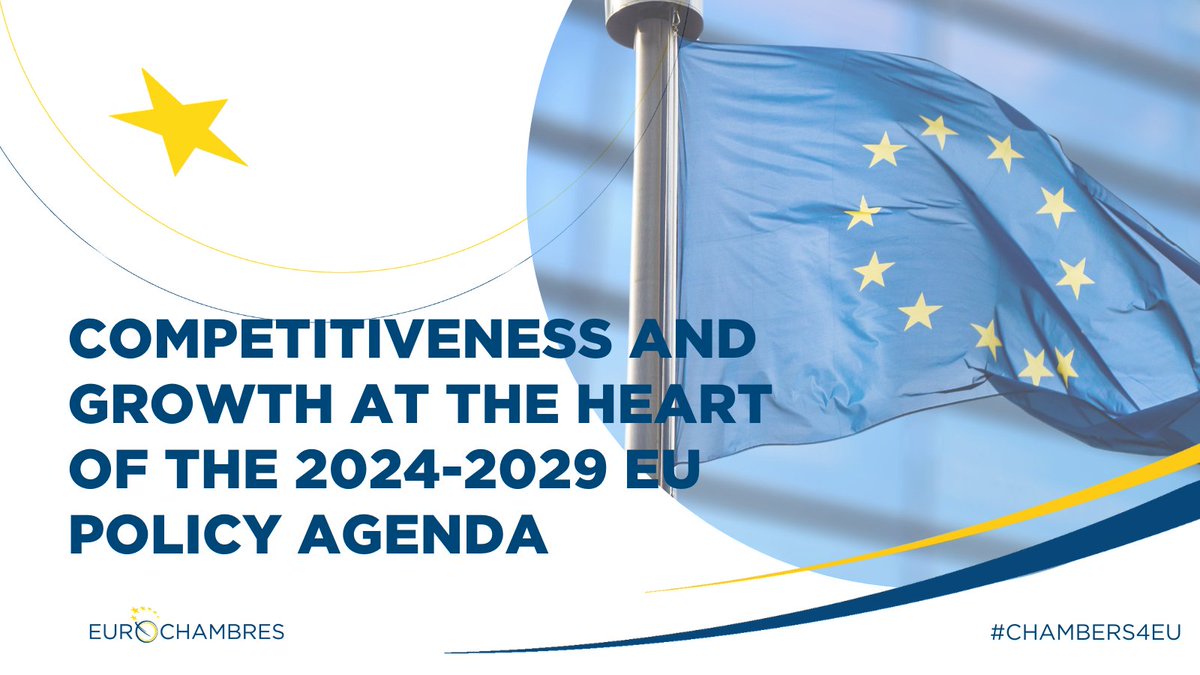 COMPETITIVENESS AND GROWTH AT THE HEART OF THE 2024-2029 EU POLICY AGENDA

EUROCHAMBRES

#CHAMBERS4EU